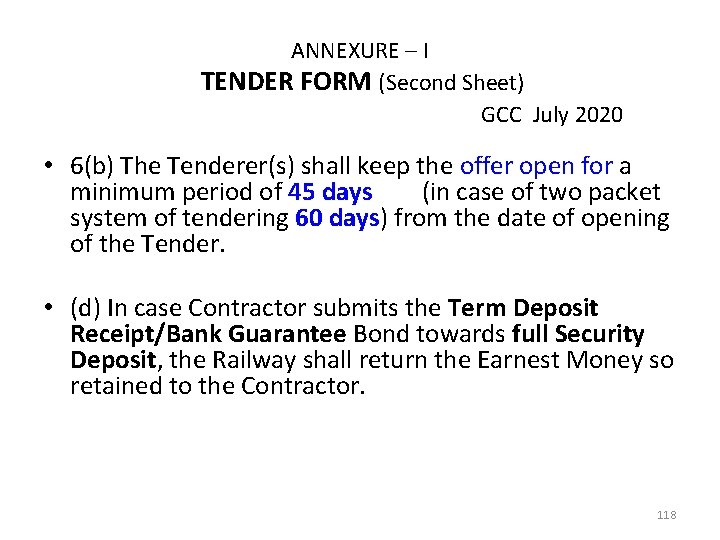 ANNEXURE – I
TENDER FORM (Second Sheet)
GCC July 2020

• 6(b) The Tenderer(s) shall keep the offer open for a minimum period of 45 days (in case of two packet system of tendering 60 days) from the date of opening of the Tender.

• (d) In case Contractor submits the Term Deposit Receipt/Bank Guarantee Bond towards full Security Deposit, the Railway shall return the Earnest Money so retained to the Contractor.

118